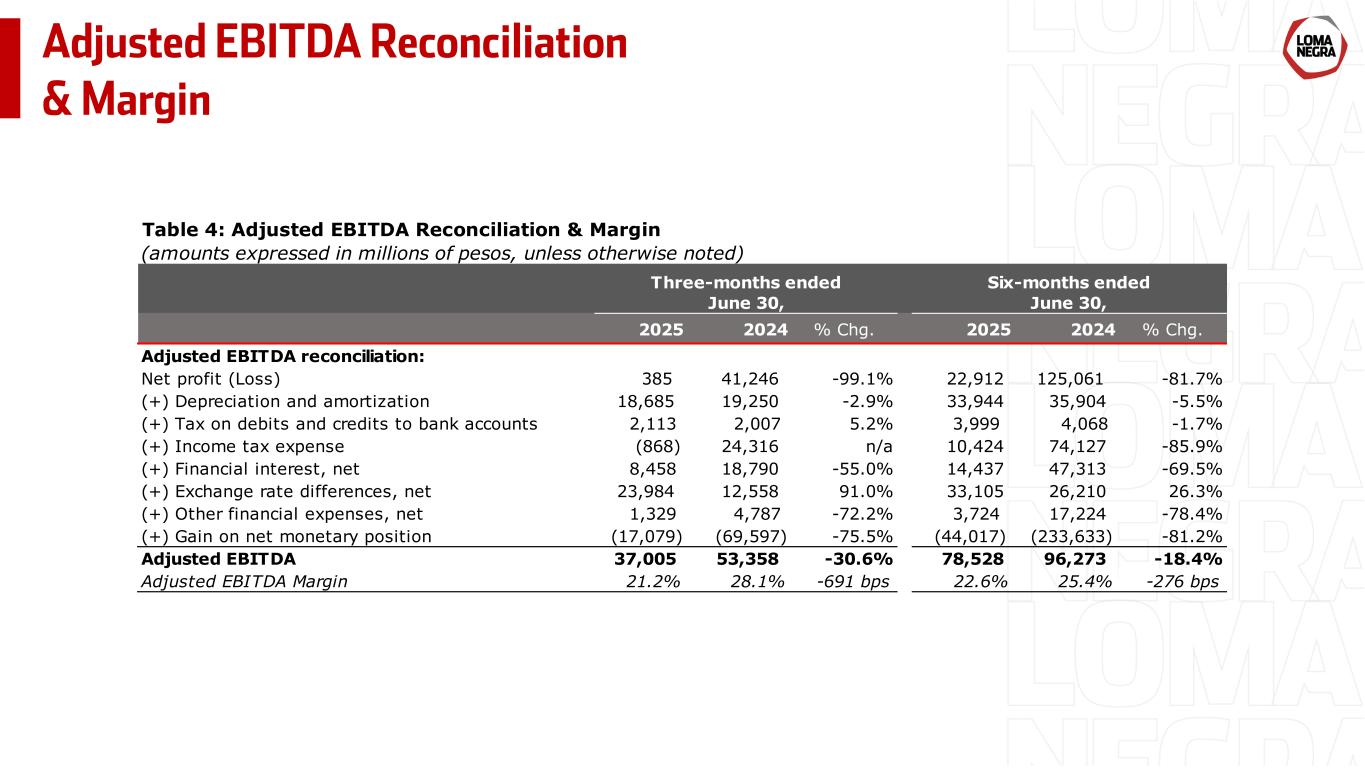 Adjusted EBITDA Reconciliation & Margin

LOMA NEGRA

Table 4: Adjusted EBITDA Reconciliation & Margin
(amounts expressed in millions of pesos, unless otherwise noted)

| | Three-months ended June 30, | | | Six-months ended June 30, | | |
|---|---|---|---|---|---|---|
| | 2025 | 2024 | % Chg. | 2025 | 2024 | % Chg. |
| Adjusted EBITDA reconciliation: | | | | | | |
| Net profit (Loss) | 385 | 41,246 | -99.1% | 22,912 | 125,061 | -81.7% |
| (+) Depreciation and amortization | 18,685 | 19,250 | -2.9% | 33,944 | 35,904 | -5.5% |
| (+) Tax on debits and credits to bank accounts | 2,113 | 2,007 | 5.2% | 3,999 | 4,068 | -1.7% |
| (+) Income tax expense | (868) | 24,316 | n/a | 10,424 | 74,127 | -85.9% |
| (+) Financial interest, net | 8,458 | 18,790 | -55.0% | 14,437 | 47,313 | -69.5% |
| (+) Exchange rate differences, net | 23,984 | 12,558 | 91.0% | 33,105 | 26,210 | 26.3% |
| (+) Other financial expenses, net | 1,329 | 4,787 | -72.2% | 3,724 | 17,224 | -78.4% |
| (+) Gain on net monetary position | (17,079) | (69,597) | -75.5% | (44,017) | (233,633) | -81.2% |
| Adjusted EBITDA | 37,005 | 53,358 | -30.6% | 78,528 | 96,273 | -18.4% |
| Adjusted EBITDA Margin | 21.2% | 28.1% | -691 bps | 22.6% | 25.4% | -276 bps |